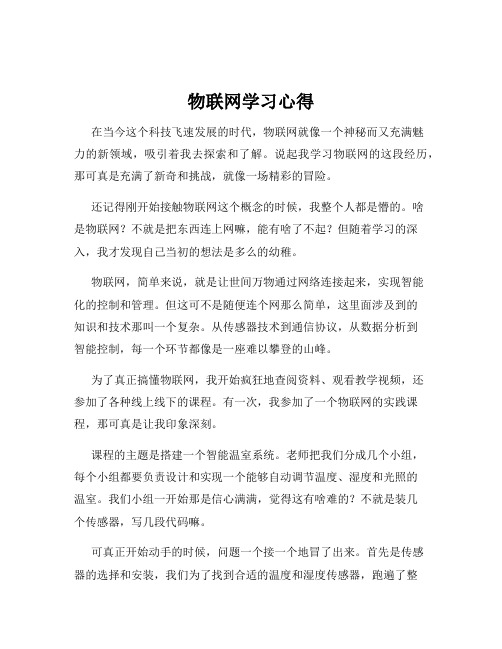 物联网学习心得

在当今这个科技飞速发展的时代，物联网就像一个神秘而又充满魅力的新领域，吸引着我去探索和了解。说起我学习物联网的这段经历，那可真是充满了新奇和挑战，就像一场精彩的冒险。

还记得刚开始接触物联网这个概念的时候，我整个人都是懵的。啥是物联网？不就是把东西连上网嘛，能有啥了不起？但随着学习的深入，我才发现自己当初的想法是多么的幼稚。

物联网，简单来说，就是让世间万物通过网络连接起来，实现智能化的控制和管理。但这可不是随便连个网那么简单，这里面涉及到的知识和技术那叫一个复杂。从传感器技术到通信协议，从数据分析到智能控制，每一个环节都像是一座难以攀登的山峰。

为了真正搞懂物联网，我开始疯狂地查阅资料、观看教学视频，还参加了各种线上线下的课程。有一次，我参加了一个物联网的实践课程，那可真是让我印象深刻。

课程的主题是搭建一个智能温室系统。老师把我们分成几个小组，每个小组都要负责设计和实现一个能够自动调节温度、湿度和光照的温室。我们小组一开始那是信心满满，觉得这有啥难的？不就是装几个传感器，写几段代码嘛。

可真正开始动手的时候，问题一个接一个地冒了出来。首先是传感器的选择和安装，我们为了找到合适的温度和湿度传感器，跑遍了整